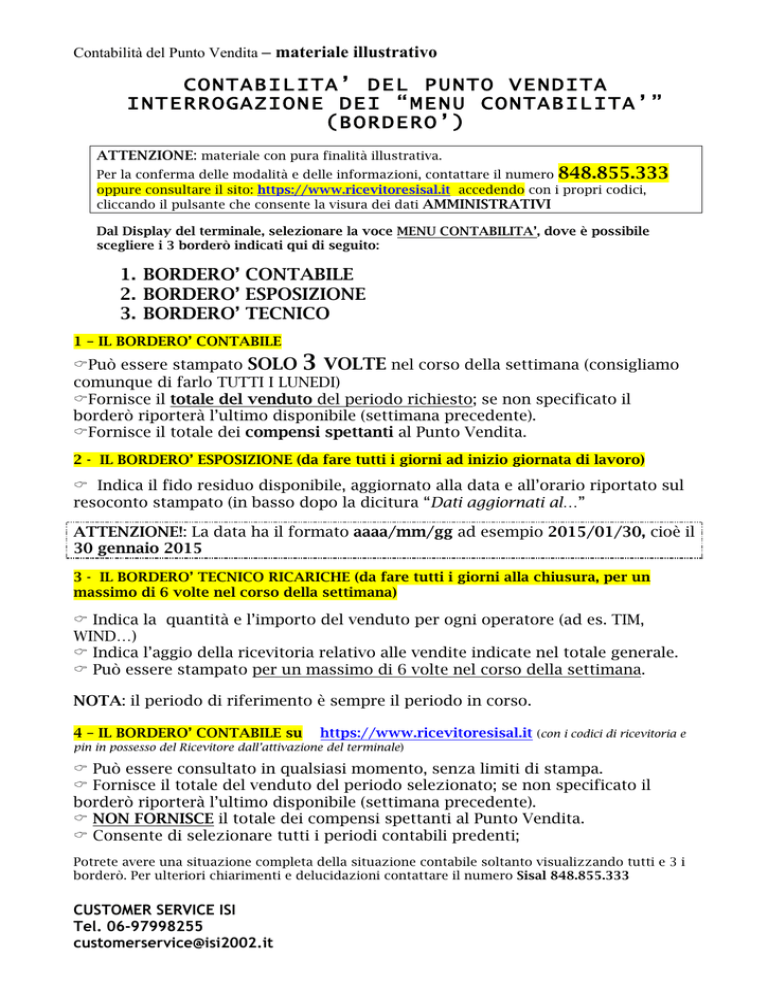 Contabilità del Punto Vendita – materiale illustrativo

CONTABILITA' DEL PUNTO VENDITA INTERROGAZIONE DEI "MENU CONTABILITA'" (BORDERO')

ATTENZIONE: materiale con pura finalità illustrativa.
Per la conferma delle modalità e delle informazioni, contattare il numero 848.855.333 oppure consultare il sito: https://www.ricevitoresisal.it accedendo con i propri codici, cliccando il pulsante che consente la visura dei dati AMMINISTRATIVI

Dal Display del terminale, selezionare la voce MENU CONTABILITA', dove è possibile scegliere i 3 borderò indicati qui di seguito:

1. BORDERO' CONTABILE
2. BORDERO' ESPOSIZIONE
3. BORDERO' TECNICO

1 – IL BORDERO' CONTABILE

☞Può essere stampato SOLO 3 VOLTE nel corso della settimana (consigliamo comunque di farlo TUTTI I LUNEDI)
☞Fornisce il totale del venduto del periodo richiesto; se non specificato il borderò riporterà l'ultimo disponibile (settimana precedente).
☞Fornisce il totale dei compensi spettanti al Punto Vendita.

2 - IL BORDERO' ESPOSIZIONE (da fare tutti i giorni ad inizio giornata di lavoro)

☞ Indica il fido residuo disponibile, aggiornato alla data e all'orario riportato sul resoconto stampato (in basso dopo la dicitura "Dati aggiornati al…"

ATTENZIONE!: La data ha il formato aaaa/mm/gg ad esempio 2015/01/30, cioè il 30 gennaio 2015

3 - IL BORDERO' TECNICO RICARICHE (da fare tutti i giorni alla chiusura, per un massimo di 6 volte nel corso della settimana)

☞ Indica la quantità e l'importo del venduto per ogni operatore (ad es. TIM, WIND…)
☞ Indica l'aggio della ricevitoria relativo alle vendite indicate nel totale generale.
☞ Può essere stampato per un massimo di 6 volte nel corso della settimana.

NOTA: il periodo di riferimento è sempre il periodo in corso.

4 – IL BORDERO' CONTABILE su https://www.ricevitoresisal.it (con i codici di ricevitoria e pin in possesso del Ricevitore dall'attivazione del terminale)

☞ Può essere consultato in qualsiasi momento, senza limiti di stampa.
☞ Fornisce il totale del venduto del periodo selezionato; se non specificato il borderò riporterà l'ultimo disponibile (settimana precedente).
☞ NON FORNISCE il totale dei compensi spettanti al Punto Vendita.
☞ Consente di selezionare tutti i periodi contabili predenti;

Potrete avere una situazione completa della situazione contabile soltanto visualizzando tutti e 3 i borderò. Per ulteriori chiarimenti e delucidazioni contattare il numero Sisal 848.855.333

CUSTOMER SERVICE ISI
Tel. 06-97998255
customerservice@isi2002.it